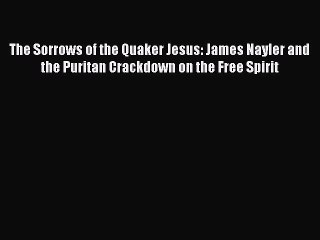 The Sorrows of the Quaker Jesus: James Nayler and the Puritan Crackdown on the Free Spirit